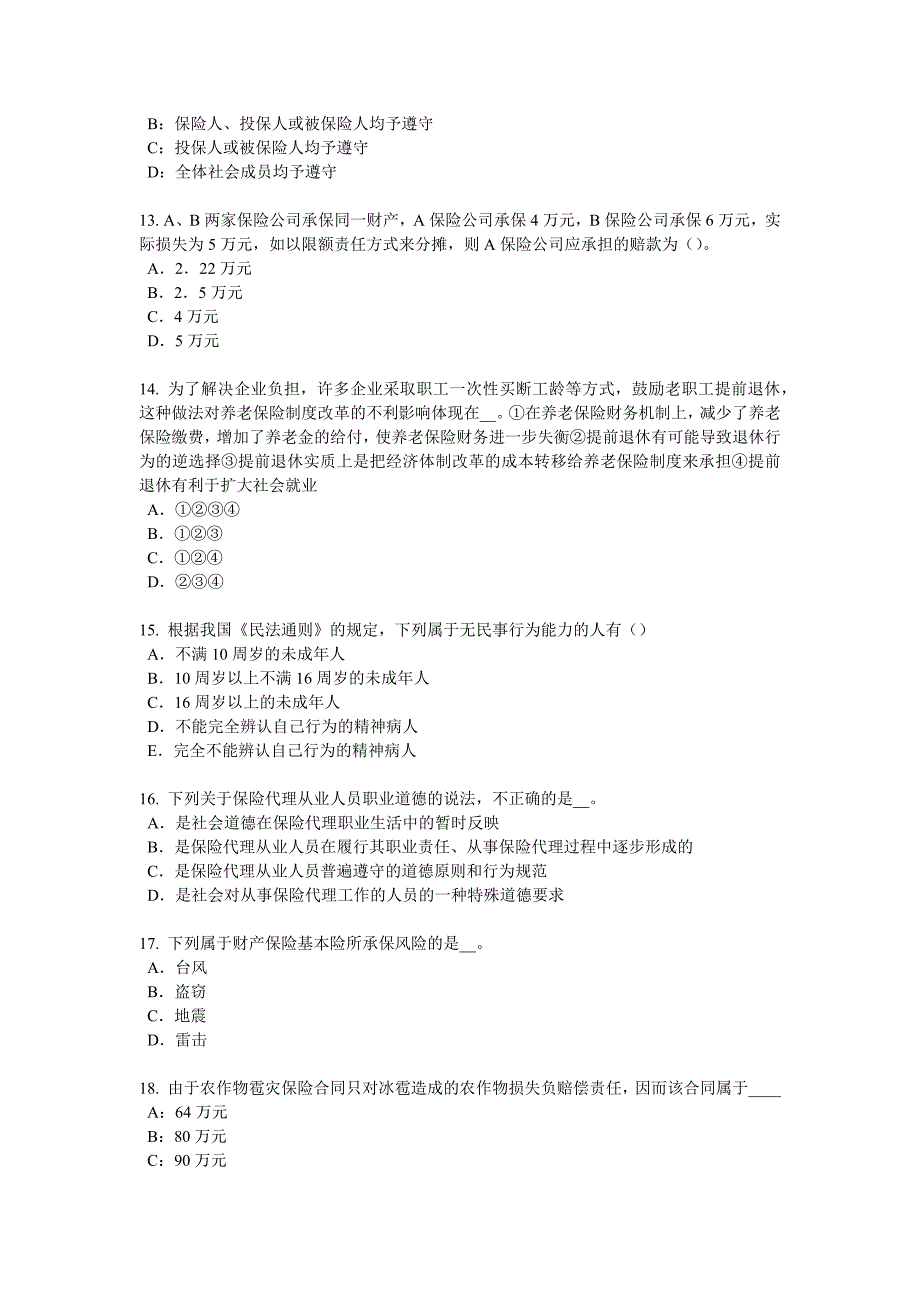 B：保险人、投保人或被保险人均予遵守
C：投保人或被保险人均予遵守
D：全体社会成员均予遵守

13. A、B 两家保险公司承保同一财产，A 保险公司承保 4 万元，B 保险公司承保 6 万元，实际损失为 5 万元，如以限额责任方式来分摊，则 A 保险公司应承担的赔款为（）。
A．2．22 万元
B．2．5 万元
C．4 万元
D．5 万元

14. 为了解决企业负担，许多企业采取职工一次性买断工龄等方式，鼓励老职工提前退休，这种做法对养老保险制度改革的不利影响体现在__。①在养老保险财务机制上，减少了养老保险缴费，增加了养老金的给付，使养老保险财务进一步失衡②提前退休有可能导致退休行为的逆选择③提前退休实质上是把经济体制改革的成本转移给养老保险制度来承担④提前退休有利于扩大社会就业
A．①②③④
B．①②③
C．①②④
D．②③④

15. 根据我国《民法通则》的规定，下列属于无民事行为能力的人有（）
A．不满 10 周岁的未成年人
B．10 周岁以上不满 16 周岁的未成年人
C．16 周岁以上的未成年人
D．不能完全辨认自己行为的精神病人
E．完全不能辨认自己行为的精神病人

16. 下列关于保险代理从业人员职业道德的说法，不正确的是__。
A．是社会道德在保险代理职业生活中的暂时反映
B．是保险代理从业人员在履行其职业责任、从事保险代理过程中逐步形成的
C．是保险代理从业人员普遍遵守的道德原则和行为规范
D．是社会对从事保险代理工作的人员的一种特殊道德要求

17. 下列属于财产保险基本险所承保风险的是__。
A．台风
B．盗窃
C．地震
D．雷击

18. 由于农作物雹灾保险合同只对冰雹造成的农作物损失负赔偿责任，因而该合同属于____
A：64 万元
B：80 万元
C：90 万元